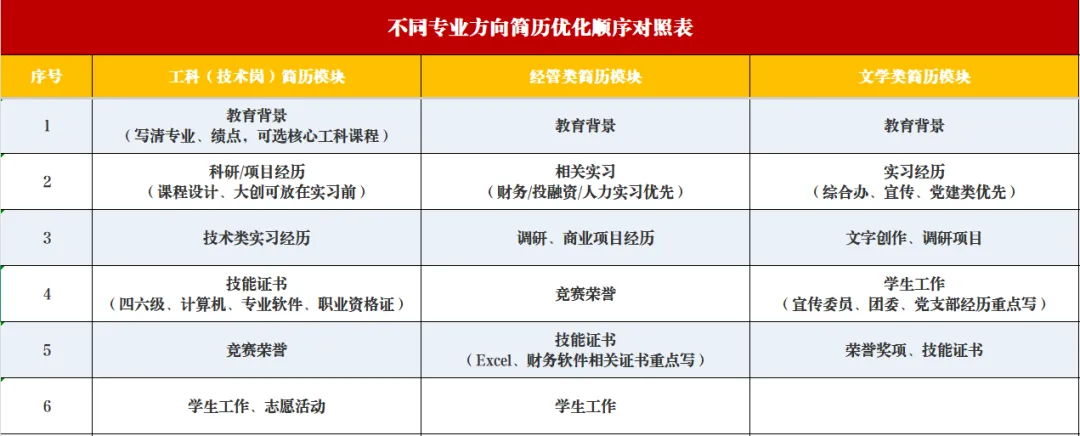 不同专业方向简历优化顺序对照表

| 序号 | 工科（技术岗）简历模块 | 经管类简历模块 | 文学类简历模块 |
|---|---|---|---|
| 1 | 教育背景（写清专业、绩点，可选核心工科课程） | 教育背景 | 教育背景 |
| 2 | 科研/项目经历（课程设计、大创可放在实习前） | 相关实习（财务/投融资/人力实习优先） | 实习经历（综合办、宣传、党建类优先） |
| 3 | 技术类实习经历 | 调研、商业项目经历 | 文字创作、调研项目 |
| 4 | 技能证书（四六级、计算机、专业软件、职业资格证） | 竞赛荣誉 | 学生工作（宣传委员、团委、党支部经历重点写） |
| 5 | 竞赛荣誉 | 技能证书（Excel、财务软件相关证书重点写） | 荣誉奖项、技能证书 |
| 6 | 学生工作、志愿活动 | 学生工作 | |